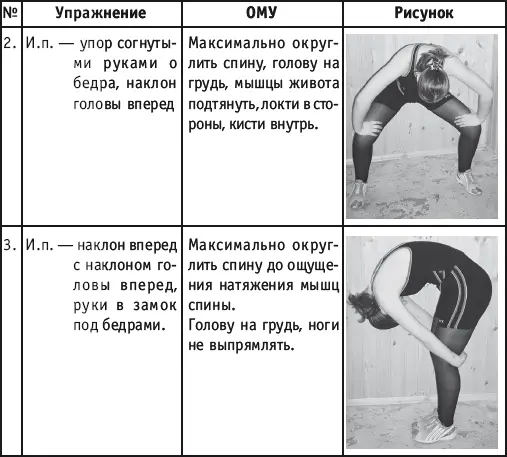 | № | Упражнение | ОМУ | Рисунок |
|---|---|---|---|
| 2. | И.п. — упор согнутыми руками о бедра, наклон головы вперед | Максимально округлить спину, голову на грудь, мышцы живота подтянуть, локти в стороны, кисти внутрь. | |
| 3. | И.п. — наклон вперед с наклоном головы вперед, руки в замок под бедрами. | Максимально округлить спину до ощущения натяжения мышц спины. Голову на грудь, ноги не выпрямлять. | |